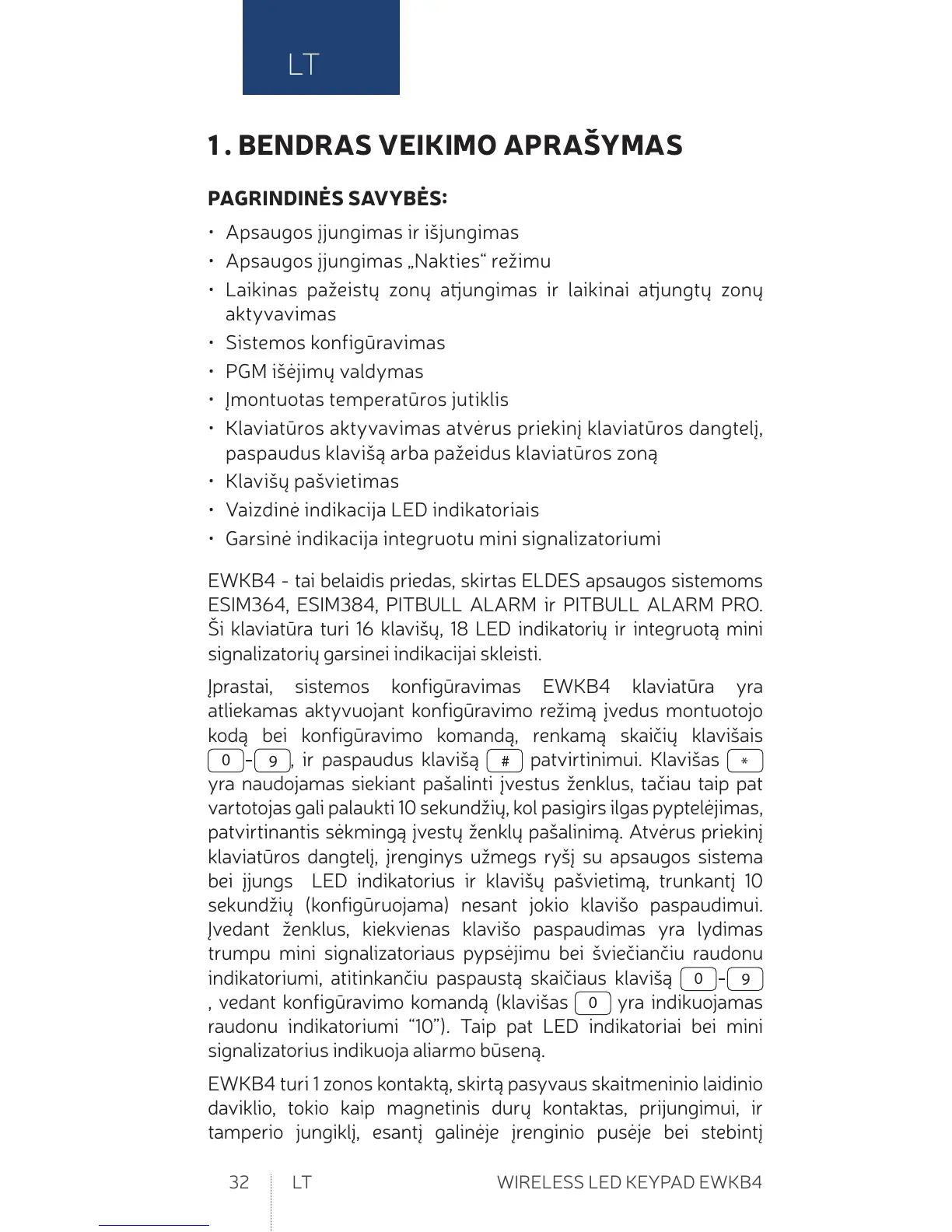 LT

1. BENDRAS VEIKIMO APRAŠYMAS

PAGRINDINĖS SAVYBĖS:

• Apsaugos įjungimas ir išjungimas
• Apsaugos įjungimas „Nakties“ režimu
• Laikinas pažeistų zonų atjungimas ir laikinai atjungtų zonų aktyvavimas
• Sistemos konfigūravimas
• PGM išėjimų valdymas
• Įmontuotas temperatūros jutiklis
• Klaviatūros aktyvavimas atvėrus priekinį klaviatūros dangtelį, paspaudus klavišą arba pažeidus klaviatūros zoną
• Klavišų pašvietimas
• Vaizdinė indikacija LED indikatoriais
• Garsinė indikacija integruotu mini signalizatoriumi

EWKB4 - tai belaidis priedas, skirtas ELDES apsaugos sistemoms ESIM364, ESIM384, PITBULL ALARM ir PITBULL ALARM PRO. Ši klaviatūra turi 16 klavišų, 18 LED indikatorių ir integruotą mini signalizatorių garsinei indikacijai skleisti.

Įprastai, sistemos konfigūravimas EWKB4 klaviatūra yra atliekamas aktyvuojant konfigūravimo režimą įvedus montuotojo kodą bei konfigūravimo komandą, renkamą skaičių klavišais 0-9, ir paspaudus klavišą # patvirtinimui. Klavišas * yra naudojamas siekiant pašalinti įvestus ženklus, tačiau taip pat vartotojas gali palaukti 10 sekundžių, kol pasigirs ilgas pyptelėjimas, patvirtinantis sėkmingą įvestų ženklų pašalinimą. Atvėrus priekinį klaviatūros dangtelį, įrenginys užmegs ryšį su apsaugos sistema bei įjungs LED indikatorius ir klavišų pašvietimą, trunkantį 10 sekundžių (konfigūruojama) nesant jokio klavišo paspaudimui. Įvedant ženklus, kiekvienas klavišo paspaudimas yra lydimas trumpu mini signalizatoriaus pypsėjimu bei šviečiančiu raudonu indikatoriumi, atitinkančiu paspaustą skaičiaus klavišą 0-9 , vedant konfigūravimo komandą (klavišas 0 yra indikuojamas raudonu indikatoriumi “10”). Taip pat LED indikatoriai bei mini signalizatorius indikuoja aliarmo būseną.

EWKB4 turi 1 zonos kontaktą, skirtą pasyvaus skaitmeninio laidinio daviklio, tokio kaip magnetinis durų kontaktas, prijungimui, ir tamperio jungiklį, esantį galinėje įrenginio pusėje bei stebintį

32 LT WIRELESS LED KEYPAD EWKB4